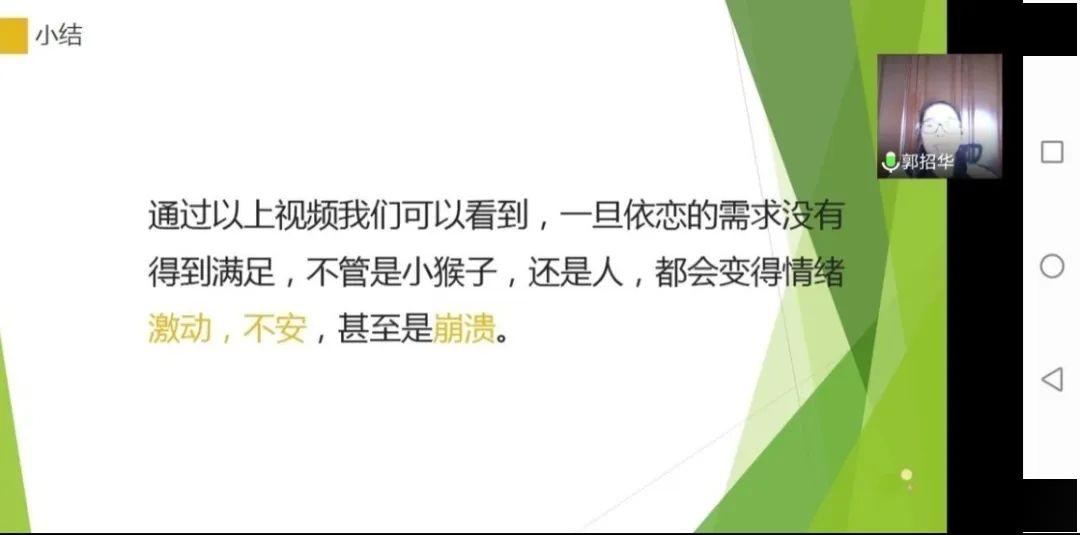 小结

通过以上视频我们可以看到，一旦依恋的需求没有得到满足，不管是小猴子，还是人，都会变得情绪激动，不安，甚至是崩溃。

郭招华